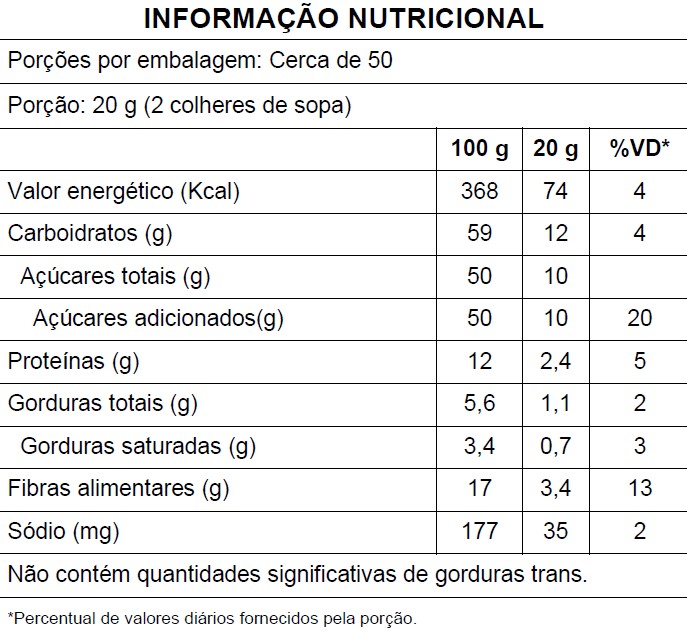 INFORMAÇÃO NUTRICIONAL

Porções por embalagem: Cerca de 50

Porção: 20 g (2 colheres de sopa)

| | 100 g | 20 g | %VD* |
|---|---|---|---|
| Valor energético (Kcal) | 368 | 74 | 4 |
| Carboidratos (g) | 59 | 12 | 4 |
| Açúcares totais (g) | 50 | 10 | |
| Açúcares adicionados(g) | 50 | 10 | 20 |
| Proteínas (g) | 12 | 2,4 | 5 |
| Gorduras totais (g) | 5,6 | 1,1 | 2 |
| Gorduras saturadas (g) | 3,4 | 0,7 | 3 |
| Fibras alimentares (g) | 17 | 3,4 | 13 |
| Sódio (mg) | 177 | 35 | 2 |

Não contém quantidades significativas de gorduras trans.

*Percentual de valores diários fornecidos pela porção.